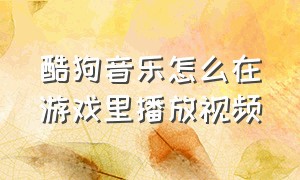 酷狗音乐怎么在游戏里播放视频